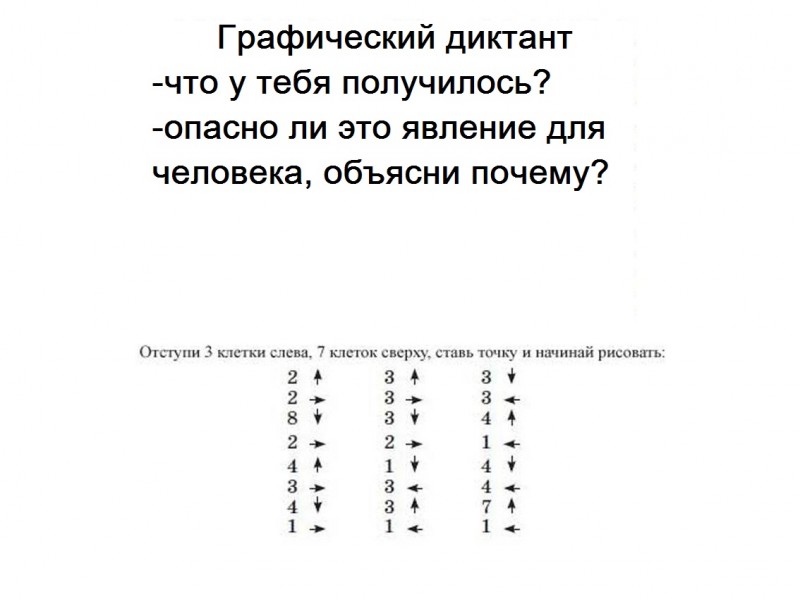 Графический диктант
-что у тебя получилось?
-опасно ли это явление для человека, объясни почему?

Отступи 3 клетки слева, 7 клеток сверху, ставь точку и начинай рисовать:

2 ↑
2 →
8 ↓
2 →
4 ↑
3 →
4 ↓
1 →

3 ↑
3 →
3 ↓
2 →
1 ↓
3 ←
3 ↑
1 ←

3 ↓
3 ←
4 ↑
1 ←
4 ↓
4 ←
7 ↑
1 ←